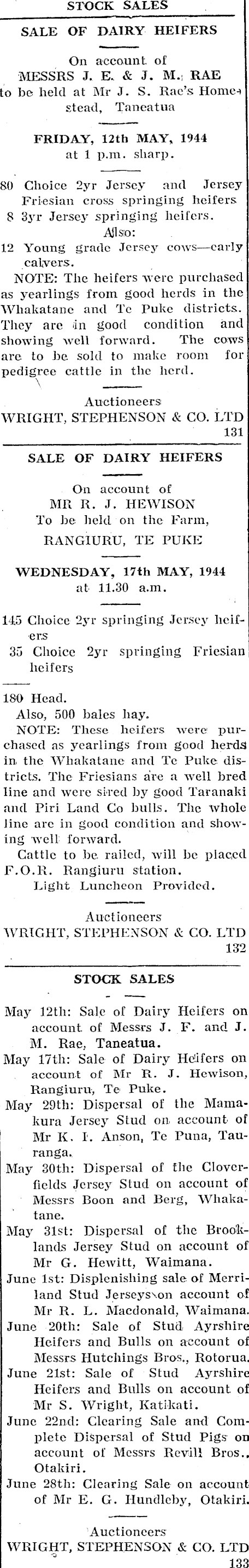 STOCK SALES

SALE OF DAIRY HEIFERS

On account of
MESSRS J. E. & J. M. RAE
to be held at Mr J. S. Rae's Homestead, Taneatua

FRIDAY, 12th MAY, 1944
at 1 p.m. sharp.

80 Choice 2yr Jersey and Jersey Friesian cross springing heifers
8 3yr Jersey springing heifers.
Also:
12 Young grade Jersey cows—early calvers.

NOTE: The heifers were purchased as yearlings from good herds in the Whakatane and Te Puke districts. They are in good condition and showing well forward. The cows are to be sold to make room for pedigree cattle in the herd.

Auctioneers
WRIGHT, STEPHENSON & CO. LTD
131

SALE OF DAIRY HEIFERS

On account of
MR R. J. HEWISON
To be held on the Farm,
RANGIURU, TE PUKE

WEDNESDAY, 17th MAY, 1944
at 11.30 a.m.

145 Choice 2yr springing Jersey heifers
35 Choice 2yr springing Friesian heifers

180 Head.
Also, 500 bales hay.

NOTE: These heifers were purchased as yearlings from good herds in the Whakatane and Te Puke districts. The Friesians are a well bred line and were sired by good Taranaki and Piri Land Co bulls. The whole line are in good condition and showing well forward.

Cattle to be railed, will be placed F.O.R. Rangiuru station.
Light Luncheon Provided.

Auctioneers
WRIGHT, STEPHENSON & CO. LTD
132

STOCK SALES

May 12th: Sale of Dairy Heifers on account of Messrs J. F. and J. M. Rae, Taneatua.
May 17th: Sale of Dairy Heifers on account of Mr R. J. Hewison, Rangiuru, Te Puke.
May 29th: Dispersal of the Mamakura Jersey Stud on account of Mr K. I. Anson, Te Puna, Tauranga.
May 30th: Dispersal of the Cloverfields Jersey Stud on account of Messrs Boon and Berg, Whakatane.
May 31st: Dispersal of the Brooklands Jersey Stud on account of Mr G. Hewitt, Waimana.
June 1st: Displenishing sale of Merriland Stud Jerseys on account of Mr R. L. Macdonald, Waimana.
June 20th: Sale of Stud Ayrshire Heifers and Bulls on account of Messrs Hutchings Bros., Rotorua.
June 21st: Sale of Stud Ayrshire Heifers and Bulls on account of Mr S. Wright, Katikati.
June 22nd: Clearing Sale and Complete Dispersal of Stud Pigs on account of Messrs Revill Bros., Otakiri.
June 28th: Clearing Sale on account of Mr E. G. Hundleby, Otakiri.

Auctioneers
WRIGHT, STEPHENSON & CO. LTD
133